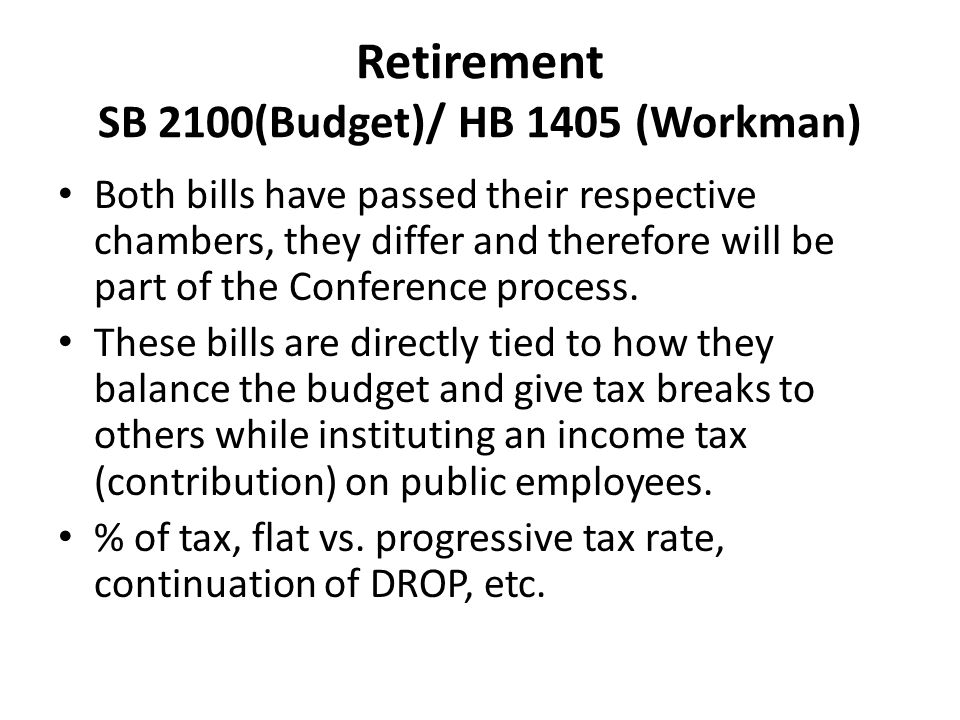 Retirement
SB 2100(Budget)/ HB 1405 (Workman)

• Both bills have passed their respective chambers, they differ and therefore will be part of the Conference process.
• These bills are directly tied to how they balance the budget and give tax breaks to others while instituting an income tax (contribution) on public employees.
• % of tax, flat vs. progressive tax rate, continuation of DROP, etc.